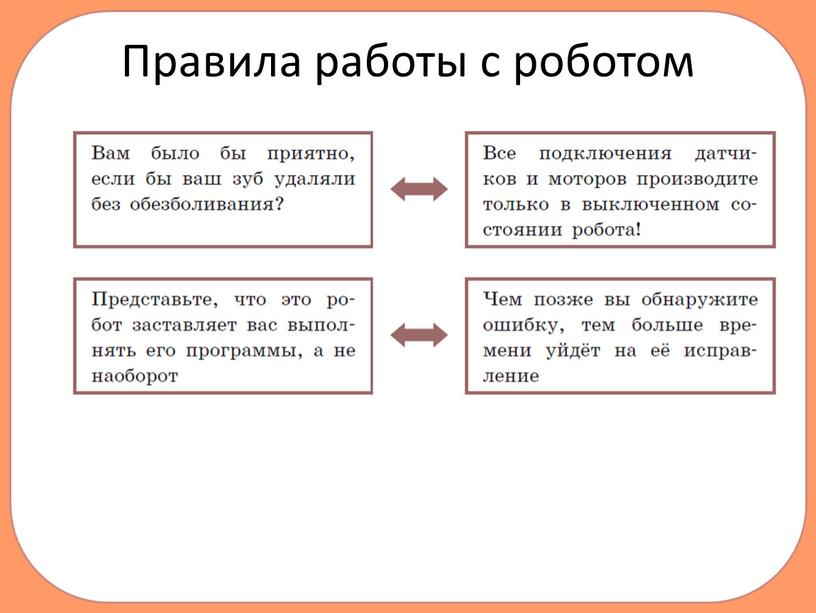 Правила работы с роботом

Вам было бы приятно, если бы ваш зуб удаляли без обезболивания?

Все подключения датчиков и моторов производите только в выключенном состоянии робота!

Представьте, что это робот заставляет вас выполнять его программы, а не наоборот

Чем позже вы обнаружите ошибку, тем больше времени уйдёт на её исправление